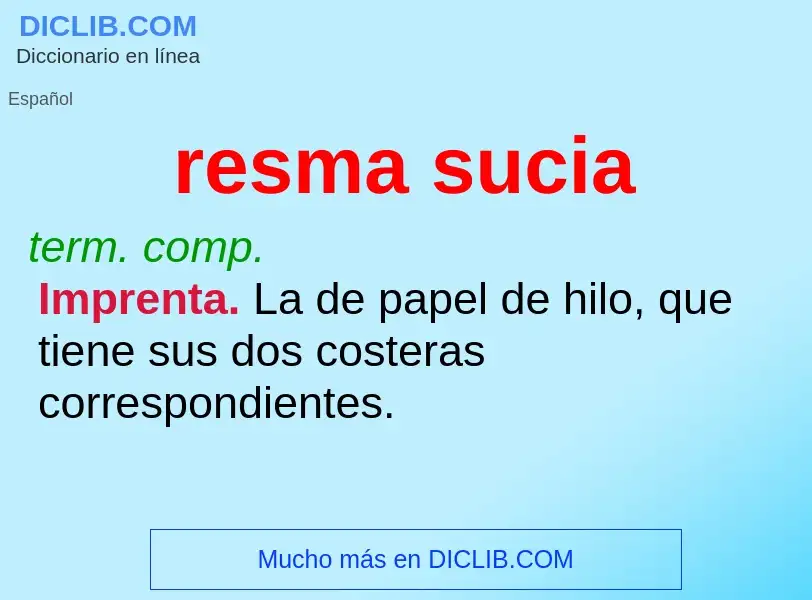 DICLIB.COM
Diccionario en línea

Español

resma sucia

term. comp.

Imprenta. La de papel de hilo, que tiene sus dos costeras correspondientes.

Mucho más en DICLIB.COM